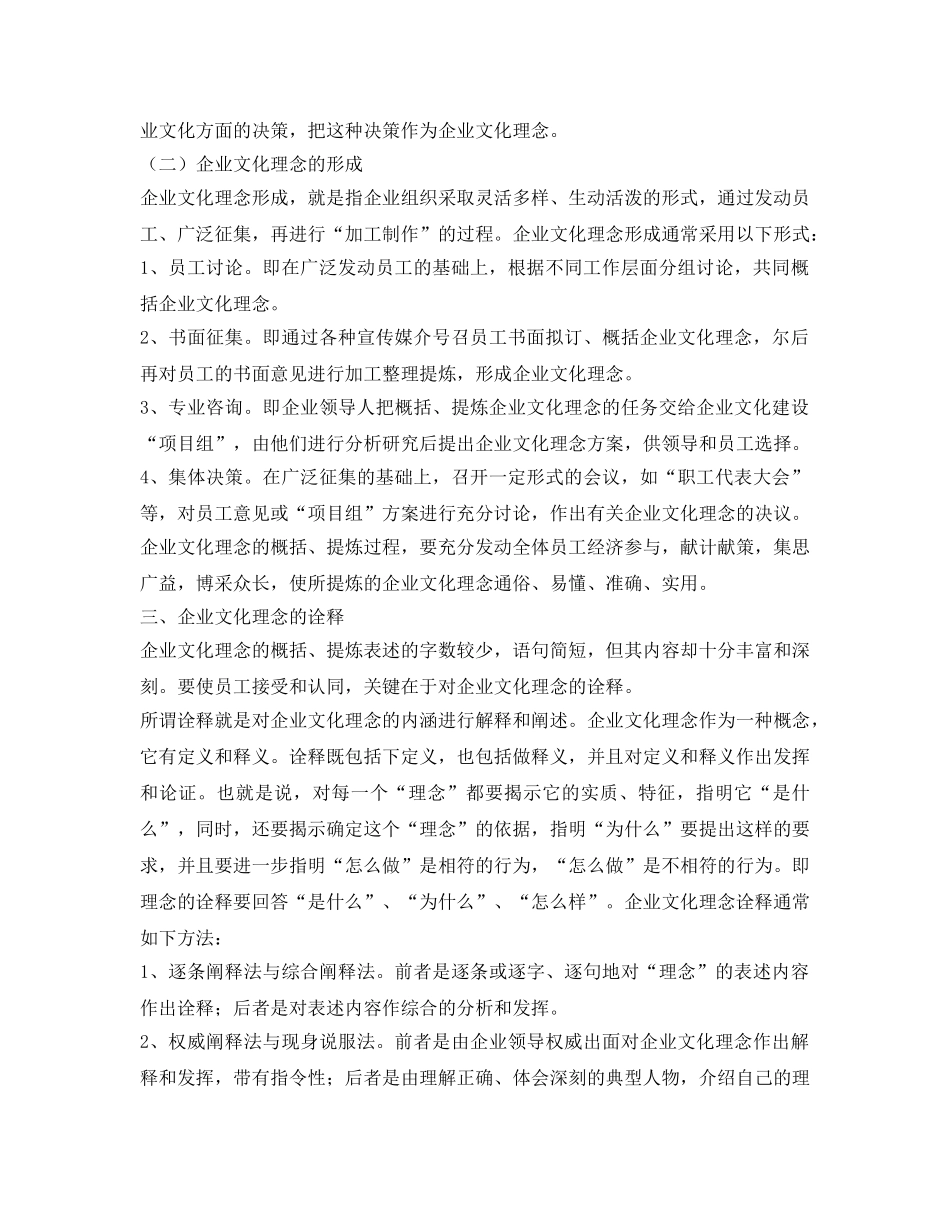 业文化方面的决策，把这种决策作为企业文化理念。

（二）企业文化理念的形成

企业文化理念形成，就是指企业组织采取灵活多样、生动活泼的形式，通过发动员工、广泛征集，再进行“加工制作”的过程。企业文化理念形成通常采用以下形式：

1、员工讨论。即在广泛发动员工的基础上，根据不同工作层面分组讨论，共同概括企业文化理念。

2、书面征集。即通过各种宣传媒介号召员工书面拟订、概括企业文化理念，尔后再对员工的书面意见进行加工整理提炼，形成企业文化理念。

3、专业咨询。即企业领导人把概括、提炼企业文化理念的任务交给企业文化建设“项目组”，由他们进行分析研究后提出企业文化理念方案，供领导和员工选择。

4、集体决策。在广泛征集的基础上，召开一定形式的会议，如“职工代表大会”等，对员工意见或“项目组”方案进行充分讨论，作出有关企业文化理念的决议。

企业文化理念的概括、提炼过程，要充分发动全体员工经济参与，献计献策，集思广益，博采众长，使所提炼的企业文化理念通俗、易懂、准确、实用。

三、企业文化理念的诠释

企业文化理念的概括、提炼表述的字数较少，语句简短，但其内容却十分丰富和深刻。要使员工接受和认同，关键在于对企业文化理念的诠释。

所谓诠释就是对企业文化理念的内涵进行解释和阐述。企业文化理念作为一种概念，它有定义和释义。诠释既包括下定义，也包括做释义，并且对定义和释义作出发挥和论证。也就是说，对每一个“理念”都要揭示它的实质、特征，指明它“是什么”，同时，还要揭示确定这个“理念”的依据，指明“为什么”要提出这样的要求，并且要进一步指明“怎么做”是相符的行为，“怎么做”是不相符的行为。即理念的诠释要回答“是什么”、“为什么”、“怎么样”。企业文化理念诠释通常如下方法：

1、逐条阐释法与综合阐释法。前者是逐条或逐字、逐句地对“理念”的表述内容作出诠释；后者是对表述内容作综合的分析和发挥。

2、权威阐释法与现身说服法。前者是由企业领导权威出面对企业文化理念作出解释和发挥，带有指令性；后者是由理解正确、体会深刻的典型人物，介绍自己的理